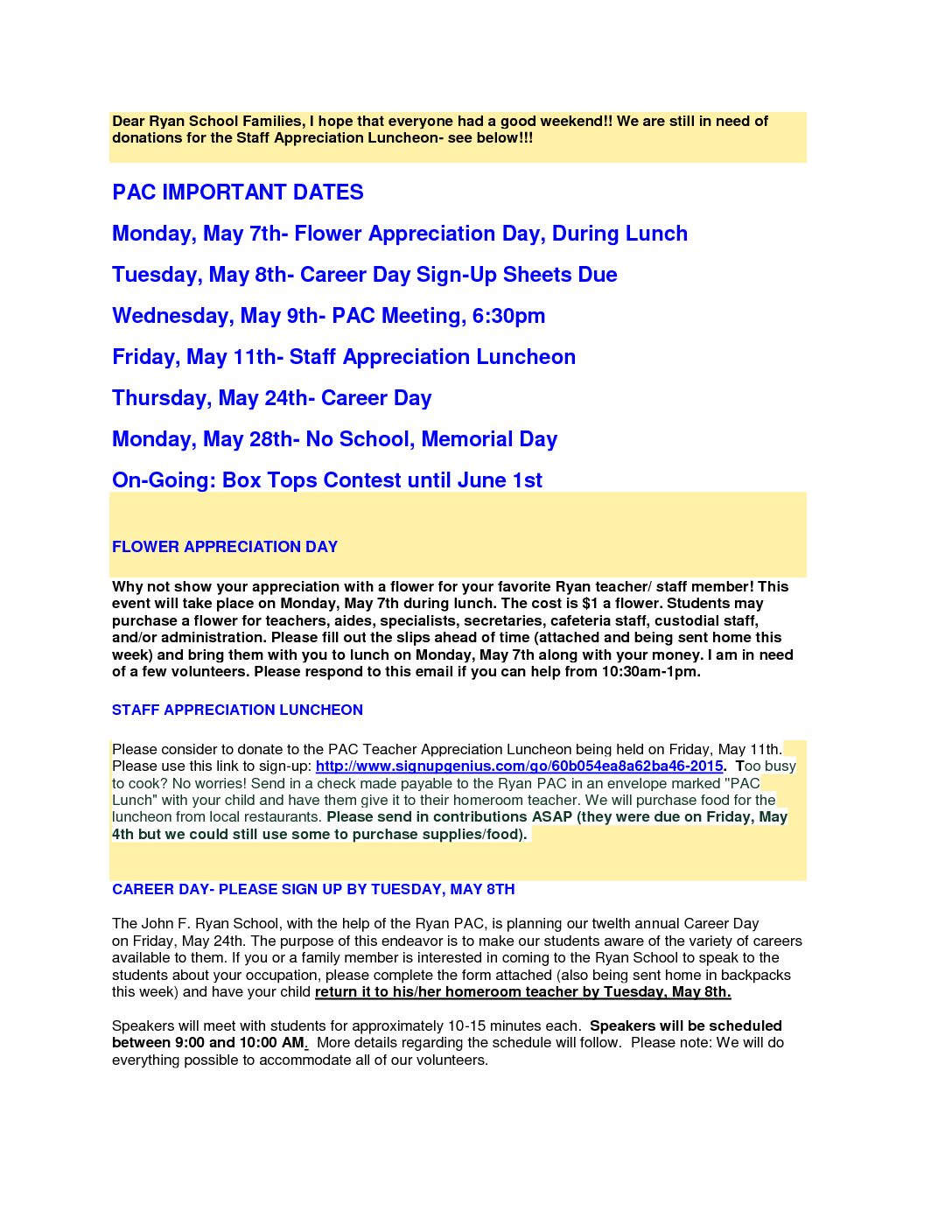 Dear Ryan School Families, I hope that everyone had a good weekend!! We are still in need of donations for the Staff Appreciation Luncheon- see below!!!

PAC IMPORTANT DATES

Monday, May 7th- Flower Appreciation Day, During Lunch

Tuesday, May 8th- Career Day Sign-Up Sheets Due

Wednesday, May 9th- PAC Meeting, 6:30pm

Friday, May 11th- Staff Appreciation Luncheon

Thursday, May 24th- Career Day

Monday, May 28th- No School, Memorial Day

On-Going: Box Tops Contest until June 1st

FLOWER APPRECIATION DAY

Why not show your appreciation with a flower for your favorite Ryan teacher/ staff member! This event will take place on Monday, May 7th during lunch. The cost is $1 a flower. Students may purchase a flower for teachers, aides, specialists, secretaries, cafeteria staff, custodial staff, and/or administration. Please fill out the slips ahead of time (attached and being sent home this week) and bring them with you to lunch on Monday, May 7th along with your money. I am in need of a few volunteers. Please respond to this email if you can help from 10:30am-1pm.

STAFF APPRECIATION LUNCHEON

Please consider to donate to the PAC Teacher Appreciation Luncheon being held on Friday, May 11th. Please use this link to sign-up: http://www.signupgenius.com/go/60b054ea8a62ba46-2015. Too busy to cook? No worries! Send in a check made payable to the Ryan PAC in an envelope marked "PAC Lunch" with your child and have them give it to their homeroom teacher. We will purchase food for the luncheon from local restaurants. Please send in contributions ASAP (they were due on Friday, May 4th but we could still use some to purchase supplies/food).

CAREER DAY- PLEASE SIGN UP BY TUESDAY, MAY 8TH

The John F. Ryan School, with the help of the Ryan PAC, is planning our twelth annual Career Day on Friday, May 24th. The purpose of this endeavor is to make our students aware of the variety of careers available to them. If you or a family member is interested in coming to the Ryan School to speak to the students about your occupation, please complete the form attached (also being sent home in backpacks this week) and have your child return it to his/her homeroom teacher by Tuesday, May 8th.

Speakers will meet with students for approximately 10-15 minutes each. Speakers will be scheduled between 9:00 and 10:00 AM. More details regarding the schedule will follow. Please note: We will do everything possible to accommodate all of our volunteers.